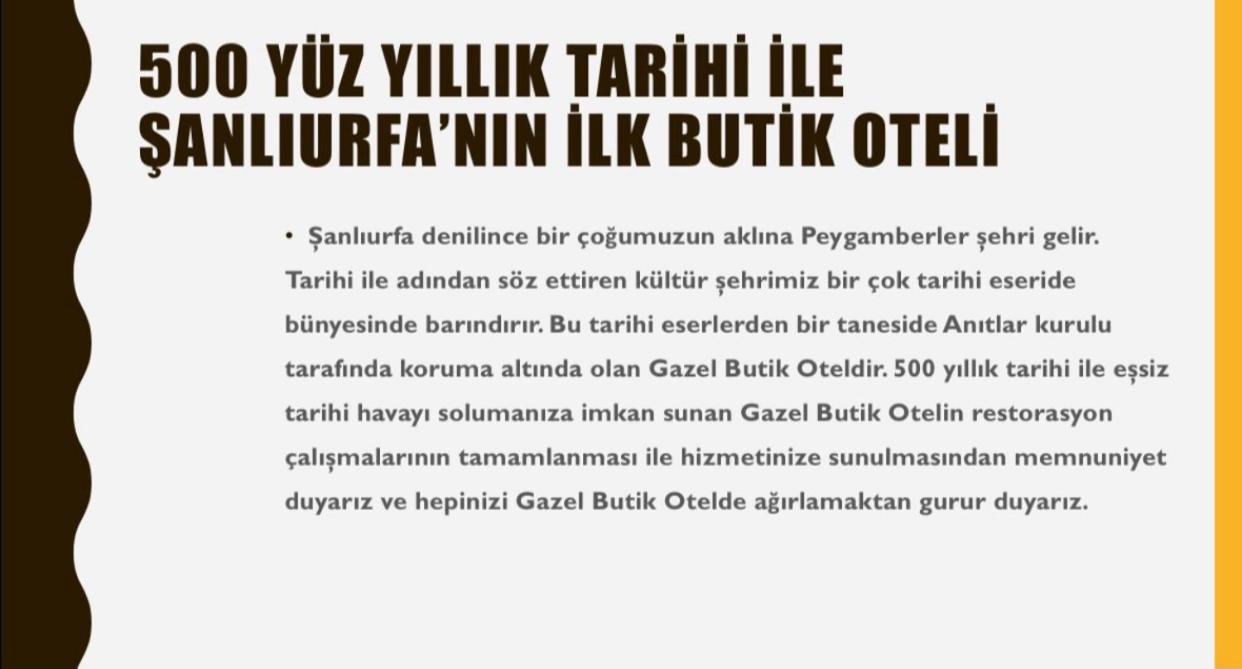 500 YÜZ YILLIK TARİHİ İLE
ŞANLIURFA'NIN İLK BUTİK OTELİ

• Şanlıurfa denilince bir çoğumuzun aklına Peygamberler şehri gelir. Tarihi ile adından söz ettiren kültür şehrimiz bir çok tarihi eseride bünyesinde barındırır. Bu tarihi eserlerden bir taneside Anıtlar kurulu tarafında koruma altında olan Gazel Butik Oteldir. 500 yıllık tarihi ile eşsiz tarihi havayı solumanıza imkan sunan Gazel Butik Otelin restorasyon çalışmalarının tamamlanması ile hizmetinize sunulmasından memnuniyet duyarız ve hepinizi Gazel Butik Otelde ağırlamaktan gurur duyarız.